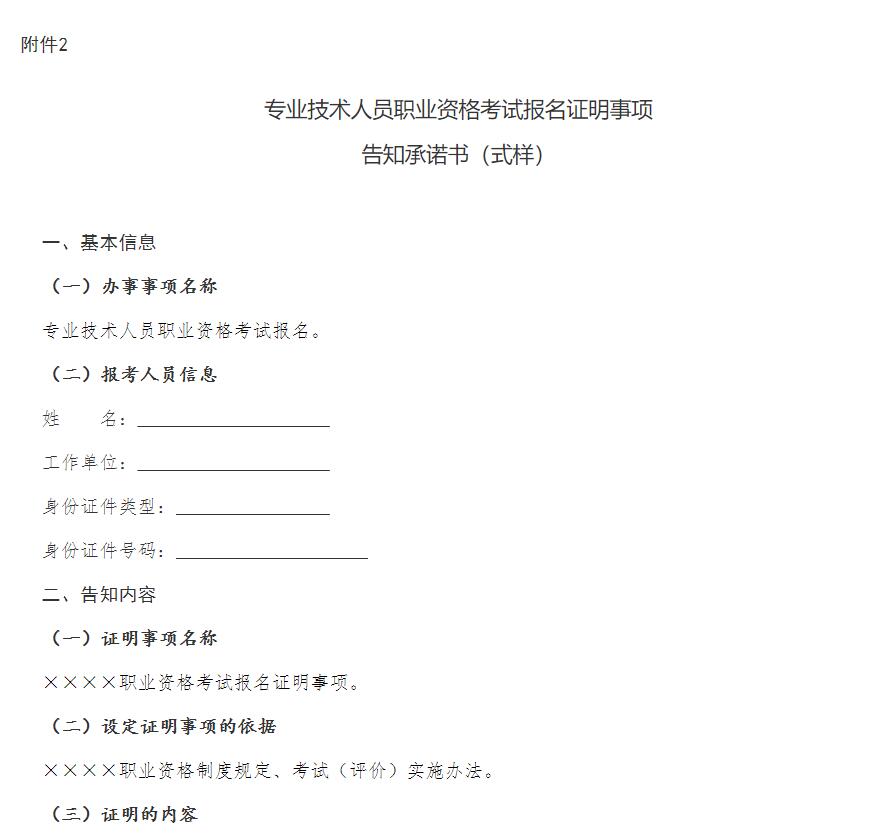 附件2

专业技术人员职业资格考试报名证明事项
告知承诺书（式样）

一、基本信息

（一）办事事项名称

专业技术人员职业资格考试报名。

（二）报考人员信息

姓　　名：

工作单位：

身份证件类型：

身份证件号码：

二、告知内容

（一）证明事项名称

××××职业资格考试报名证明事项。

（二）设定证明事项的依据

××××职业资格制度规定、考试（评价）实施办法。

（三）证明的内容